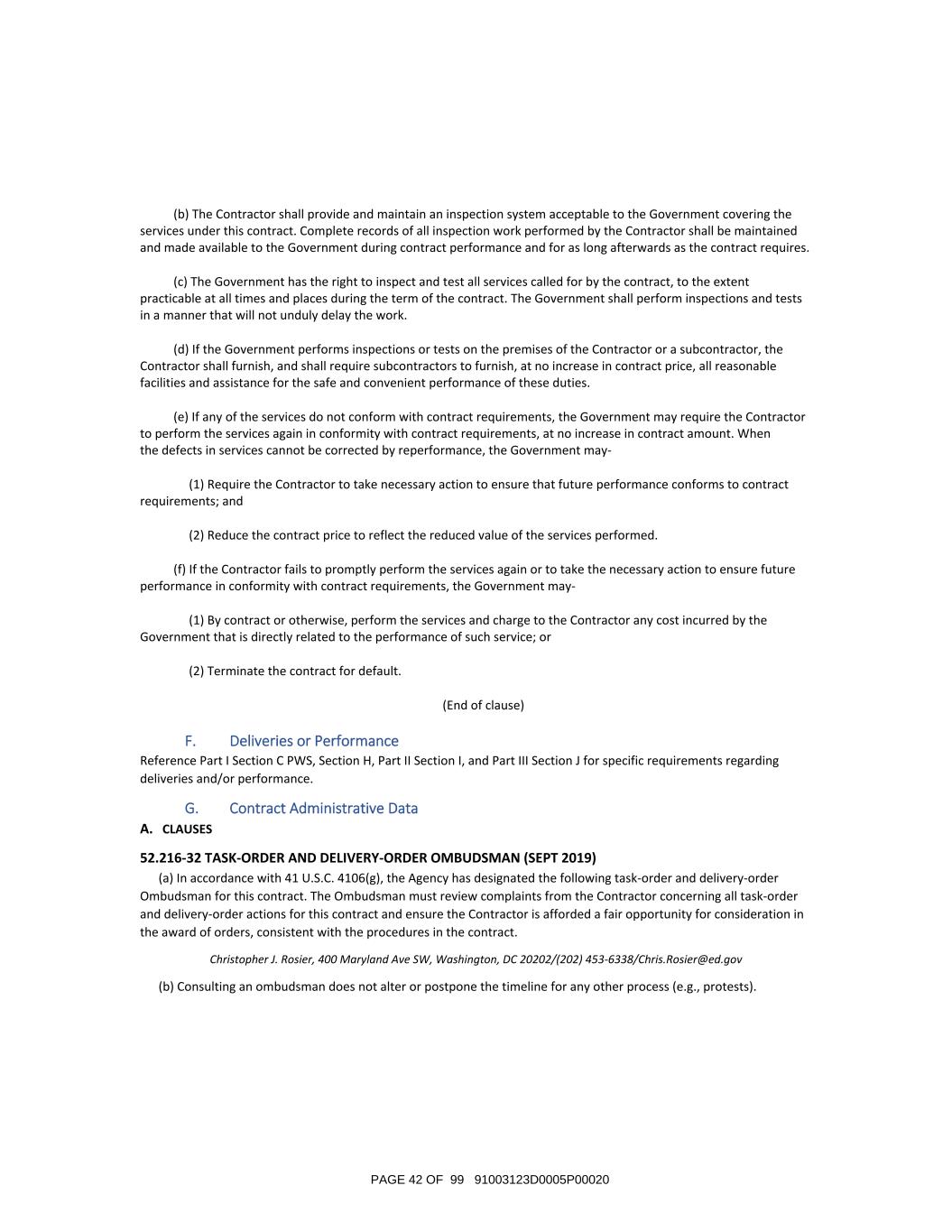 (b) The Contractor shall provide and maintain an inspection system acceptable to the Government covering the services under this contract. Complete records of all inspection work performed by the Contractor shall be maintained and made available to the Government during contract performance and for as long afterwards as the contract requires.

(c) The Government has the right to inspect and test all services called for by the contract, to the extent practicable at all times and places during the term of the contract. The Government shall perform inspections and tests in a manner that will not unduly delay the work.

(d) If the Government performs inspections or tests on the premises of the Contractor or a subcontractor, the Contractor shall furnish, and shall require subcontractors to furnish, at no increase in contract price, all reasonable facilities and assistance for the safe and convenient performance of these duties.

(e) If any of the services do not conform with contract requirements, the Government may require the Contractor to perform the services again in conformity with contract requirements, at no increase in contract amount. When the defects in services cannot be corrected by reperformance, the Government may-

(1) Require the Contractor to take necessary action to ensure that future performance conforms to contract requirements; and

(2) Reduce the contract price to reflect the reduced value of the services performed.

(f) If the Contractor fails to promptly perform the services again or to take the necessary action to ensure future performance in conformity with contract requirements, the Government may-

(1) By contract or otherwise, perform the services and charge to the Contractor any cost incurred by the Government that is directly related to the performance of such service; or

(2) Terminate the contract for default.

(End of clause)

F. Deliveries or Performance
Reference Part I Section C PWS, Section H, Part II Section I, and Part III Section J for specific requirements regarding deliveries and/or performance.

G. Contract Administrative Data
A. CLAUSES

52.216-32 TASK-ORDER AND DELIVERY-ORDER OMBUDSMAN (SEPT 2019)
(a) In accordance with 41 U.S.C. 4106(g), the Agency has designated the following task-order and delivery-order Ombudsman for this contract. The Ombudsman must review complaints from the Contractor concerning all task-order and delivery-order actions for this contract and ensure the Contractor is afforded a fair opportunity for consideration in the award of orders, consistent with the procedures in the contract.

Christopher J. Rosier, 400 Maryland Ave SW, Washington, DC 20202/(202) 453-6338/Chris.Rosier@ed.gov

(b) Consulting an ombudsman does not alter or postpone the timeline for any other process (e.g., protests).

PAGE 42 OF 99 91003123D0005P00020